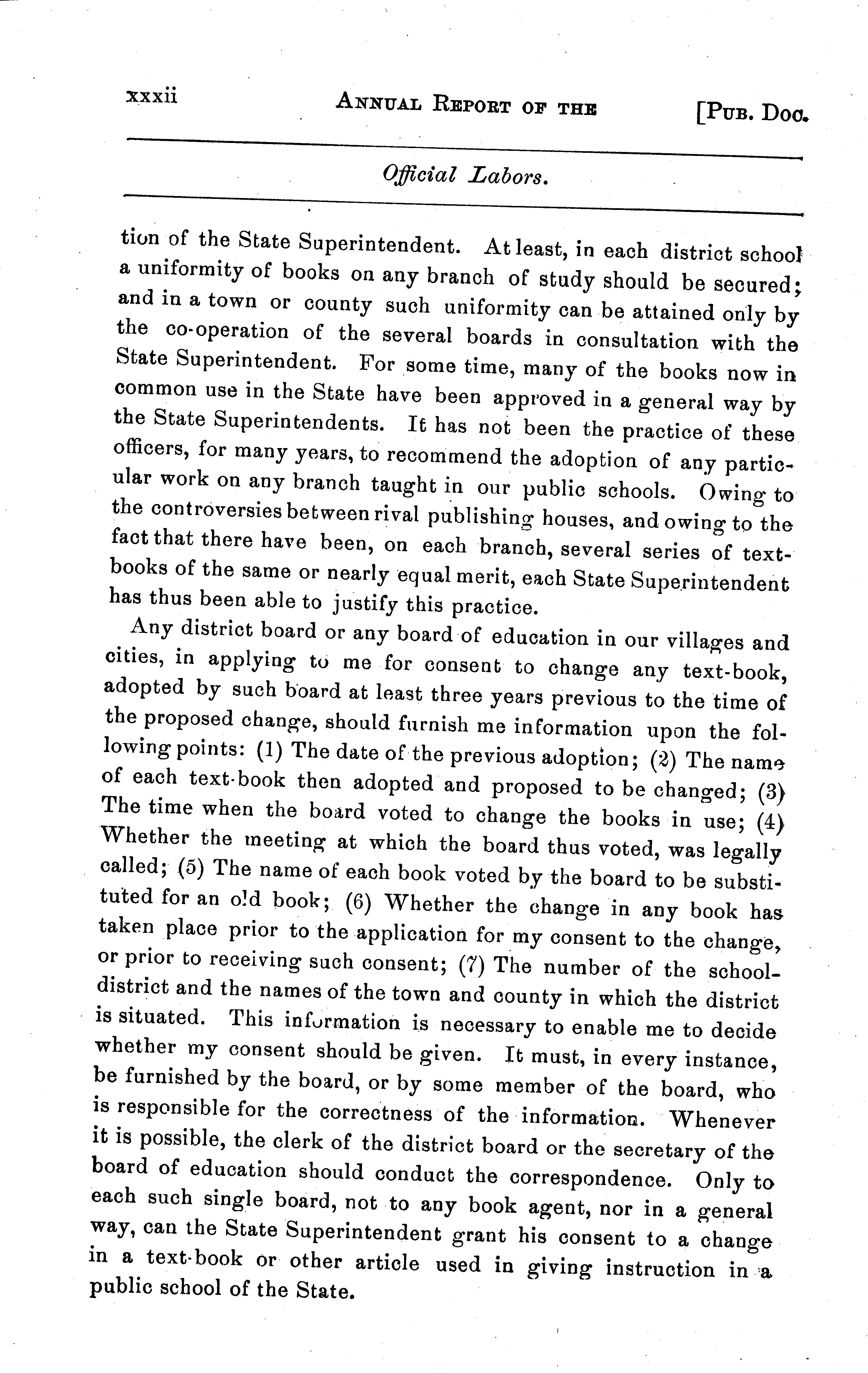 xxxii ANNUAL REPORT OF THE [PUB. DOC.

Official Labors.

tion of the State Superintendent. At least, in each district school a uniformity of books on any branch of study should be secured; and in a town or county such uniformity can be attained only by the co-operation of the several boards in consultation with the State Superintendent. For some time, many of the books now in common use in the State have been approved in a general way by the State Superintendents. It has not been the practice of these officers, for many years, to recommend the adoption of any particular work on any branch taught in our public schools. Owing to the controversies between rival publishing houses, and owing to the fact that there have been, on each branch, several series of textbooks of the same or nearly equal merit, each State Superintendent has thus been able to justify this practice.

Any district board or any board of education in our villages and cities, in applying to me for consent to change any text-book, adopted by such board at least three years previous to the time of the proposed change, should furnish me information upon the following points: (1) The date of the previous adoption; (2) The name of each text-book then adopted and proposed to be changed; (3) The time when the board voted to change the books in use; (4) Whether the meeting at which the board thus voted, was legally called; (5) The name of each book voted by the board to be substituted for an old book; (6) Whether the change in any book has taken place prior to the application for my consent to the change, or prior to receiving such consent; (7) The number of the school-district and the names of the town and county in which the district is situated. This information is necessary to enable me to decide whether my consent should be given. It must, in every instance, be furnished by the board, or by some member of the board, who is responsible for the correctness of the information. Whenever it is possible, the clerk of the district board or the secretary of the board of education should conduct the correspondence. Only to each such single board, not to any book agent, nor in a general way, can the State Superintendent grant his consent to a change in a text-book or other article used in giving instruction in a public school of the State.